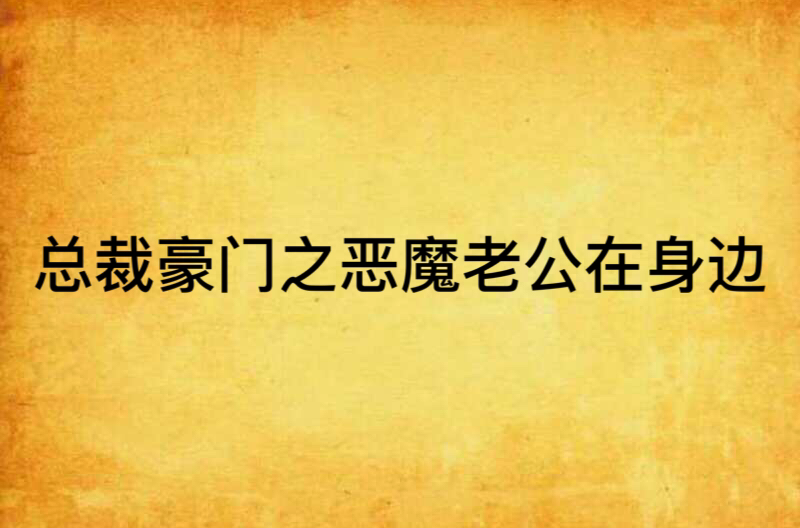 总裁豪门之恶魔老公在身边